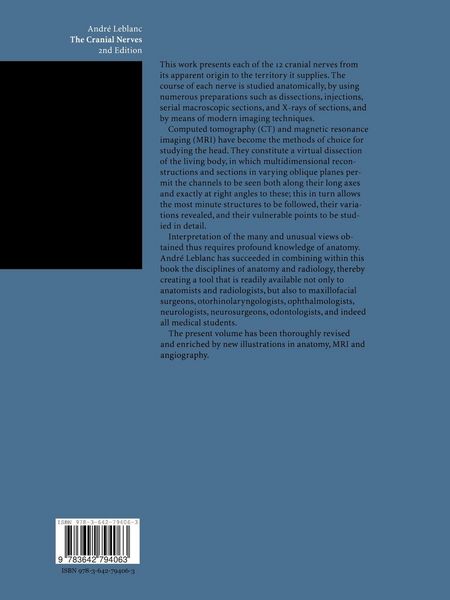 André Leblanc
The Cranial Nerves
2nd Edition

This work presents each of the 12 cranial nerves from its apparent origin to the territory it supplies. The course of each nerve is studied anatomically, by using numerous preparations such as dissections, injections, serial macroscopic sections, and X-rays of sections, and by means of modern imaging techniques.

Computed tomography (CT) and magnetic resonance imaging (MRI) have become the methods of choice for studying the head. They constitute a virtual dissection of the living body, in which multidimensional reconstructions and sections in varying oblique planes permit the channels to be seen both along their long axes and exactly at right angles to these; this in turn allows the most minute structures to be followed, their variations revealed, and their vulnerable points to be studied in detail.

Interpretation of the many and unusual views obtained thus requires profound knowledge of anatomy. André Leblanc has succeeded in combining within this book the disciplines of anatomy and radiology, thereby creating a tool that is readily available not only to anatomists and radiologists, but also to maxillofacial surgeons, otorhinolaryngologists, ophthalmologists, neurologists, neurosurgeons, odontologists, and indeed all medical students.

The present volume has been thoroughly revised and enriched by new illustrations in anatomy, MRI and angiography.

ISBN 978-3-642-79406-3

9 783642 794063

ISBN 978-3-642-79406-3